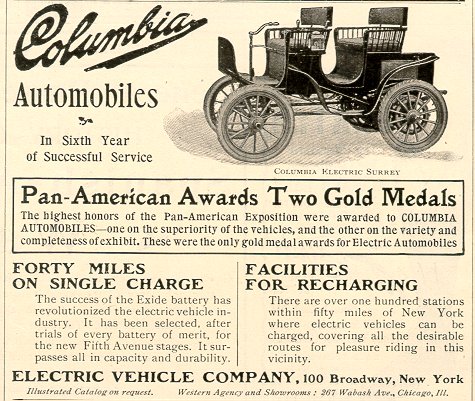 Columbia

Automobiles

In Sixth Year
of Successful Service

COLUMBIA ELECTRIC SURREY

Pan-American Awards Two Gold Medals

The highest honors of the Pan-American Exposition were awarded to COLUMBIA AUTOMOBILES—one on the superiority of the vehicles, and the other on the variety and completeness of exhibit. These were the only gold medal awards for Electric Automobiles

FORTY MILES
ON SINGLE CHARGE

The success of the Exide battery has revolutionized the electric vehicle industry. It has been selected, after trials of every battery of merit, for the new Fifth Avenue stages. It surpasses all in capacity and durability.

FACILITIES
FOR RECHARGING

There are over one hundred stations within fifty miles of New York where electric vehicles can be charged, covering all the desirable routes for pleasure riding in this vicinity.

ELECTRIC VEHICLE COMPANY, 100 Broadway, New York

Illustrated Catalog on request. Western Agency and Showrooms: 267 Wabash Ave., Chicago, Ill.